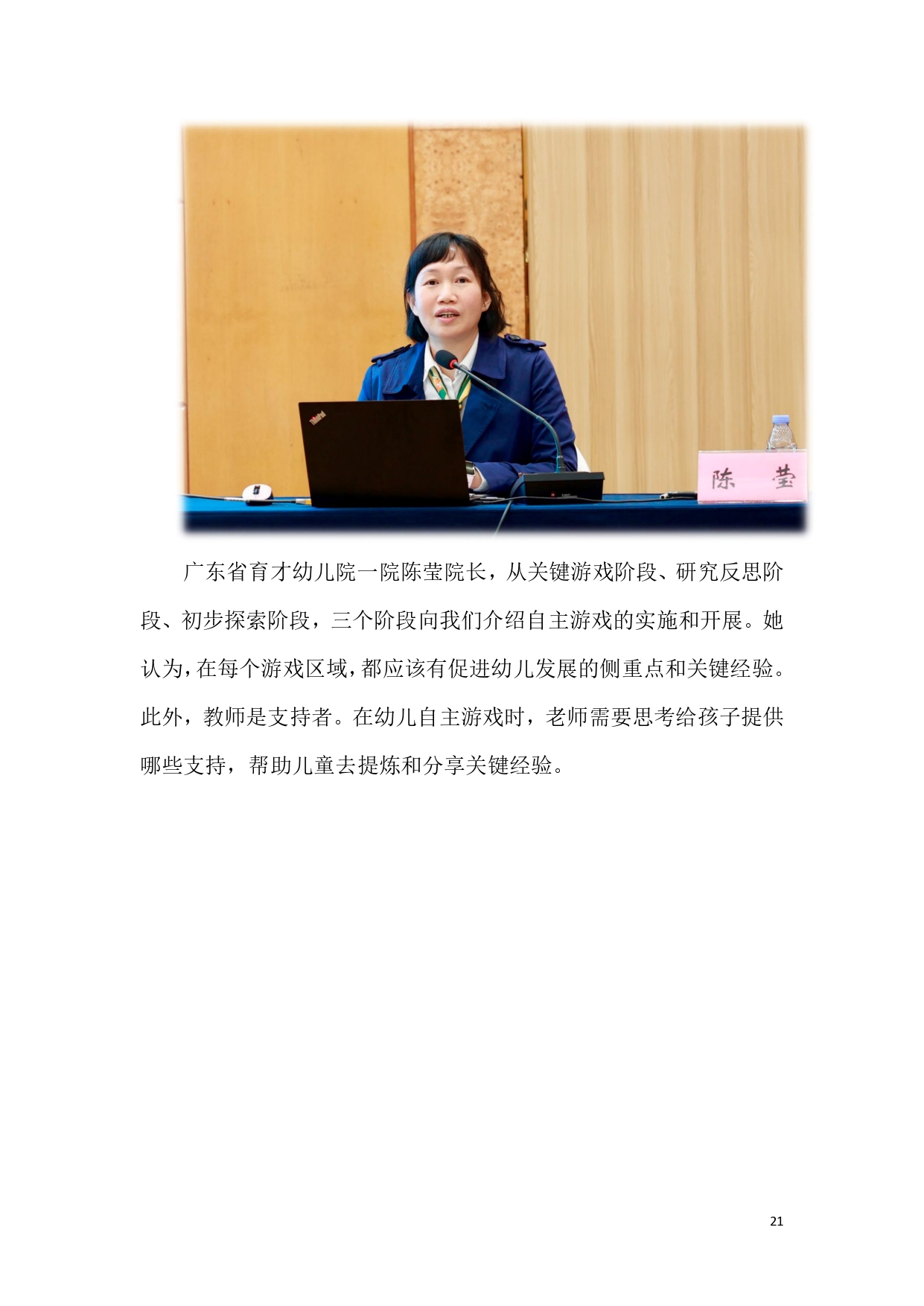 ThinkPad

陈 莹

广东省育才幼儿院一院陈莹院长，从关键游戏阶段、研究反思阶段、初步探索阶段，三个阶段向我们介绍自主游戏的实施和开展。她认为，在每个游戏区域，都应该有促进幼儿发展的侧重点和关键经验。此外，教师是支持者。在幼儿自主游戏时，老师需要思考给孩子提供哪些支持，帮助儿童去提炼和分享关键经验。

21